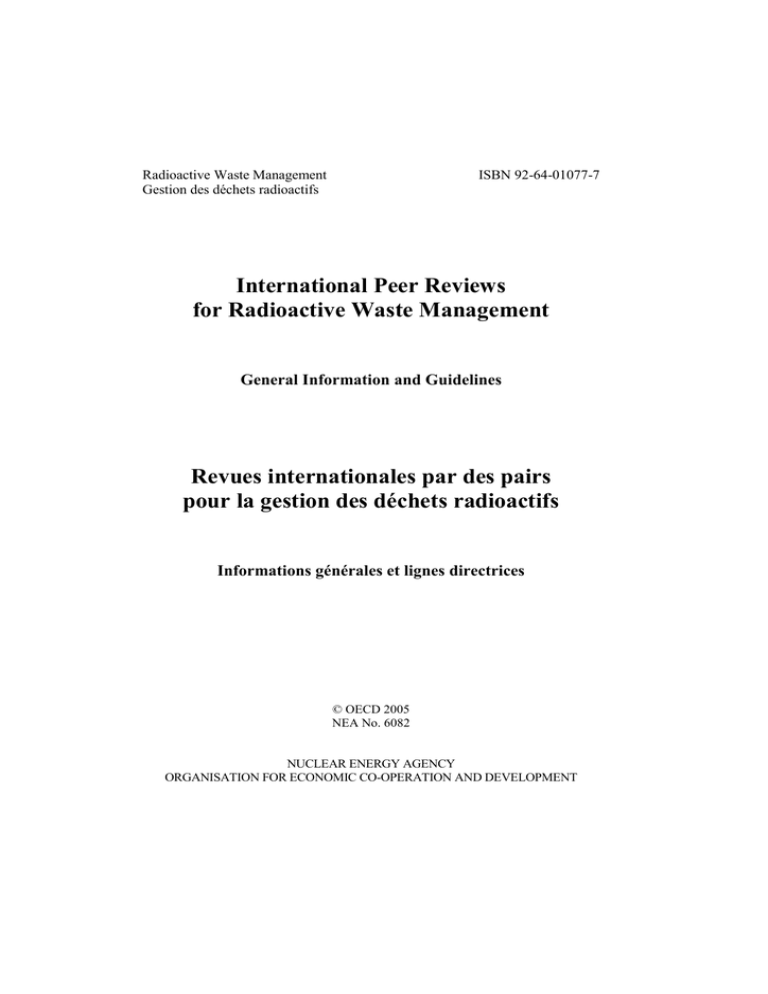 Radioactive Waste Management
Gestion des déchets radioactifs

ISBN 92-64-01077-7

International Peer Reviews
for Radioactive Waste Management

General Information and Guidelines

Revues internationales par des pairs
pour la gestion des déchets radioactifs

Informations générales et lignes directrices

© OECD 2005
NEA No. 6082

NUCLEAR ENERGY AGENCY
ORGANISATION FOR ECONOMIC CO-OPERATION AND DEVELOPMENT